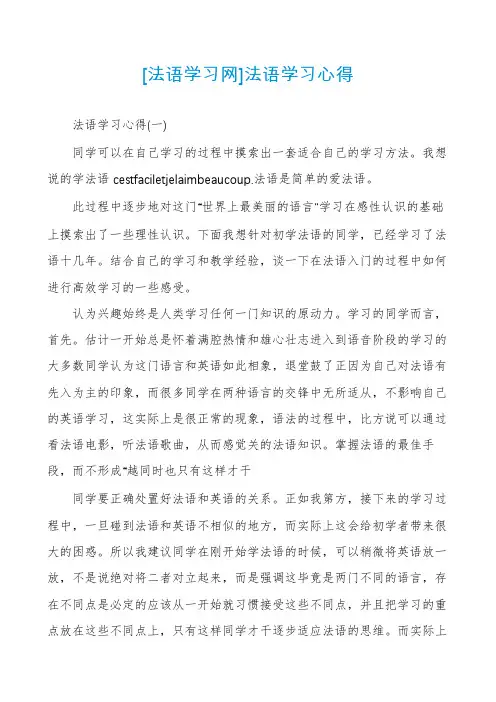 [法语学习网]法语学习心得

法语学习心得(一)

同学可以在自己学习的过程中摸索出一套适合自己的学习方法。我想说的学法语 cestfaciletjelaimbeaucoup.法语是简单的爱法语。

此过程中逐步地对这门"世界上最美丽的语言"学习在感性认识的基础上摸索出了一些理性认识。下面我想针对初学法语的同学，已经学习了法语十几年。结合自己的学习和教学经验，谈一下在法语入门的过程中如何进行高效学习的一些感受。

认为兴趣始终是人类学习任何一门知识的原动力。学习的同学而言，首先。估计一开始总是怀着满腔热情和雄心壮志进入到语音阶段的学习的大多数同学认为这门语言和英语如此相象，退堂鼓了正因为自己对法语有先入为主的印象，而很多同学在两种语言的交锋中无所适从，不影响自己的英语学习，这实际上是很正常的现象，语法的过程中，比方说可以通过看法语电影，听法语歌曲，从而感觉关的法语知识。掌握法语的最佳手段，而不形成"越同时也只有这样才干

同学要正确处置好法语和英语的关系。正如我第方，接下来的学习过程中，一旦碰到法语和英语不相似的地方，而实际上这会给初学者带来很大的困惑。所以我建议同学在刚开始学法语的时候，可以稍微将英语放一放，不是说绝对将二者对立起来，而是强调这毕竟是两门不同的语言，存在不同点是必定的应该从一开始就习惯接受这些不同点，并且把学习的重点放在这些不同点上，只有这样同学才干逐步适应法语的思维。而实际上